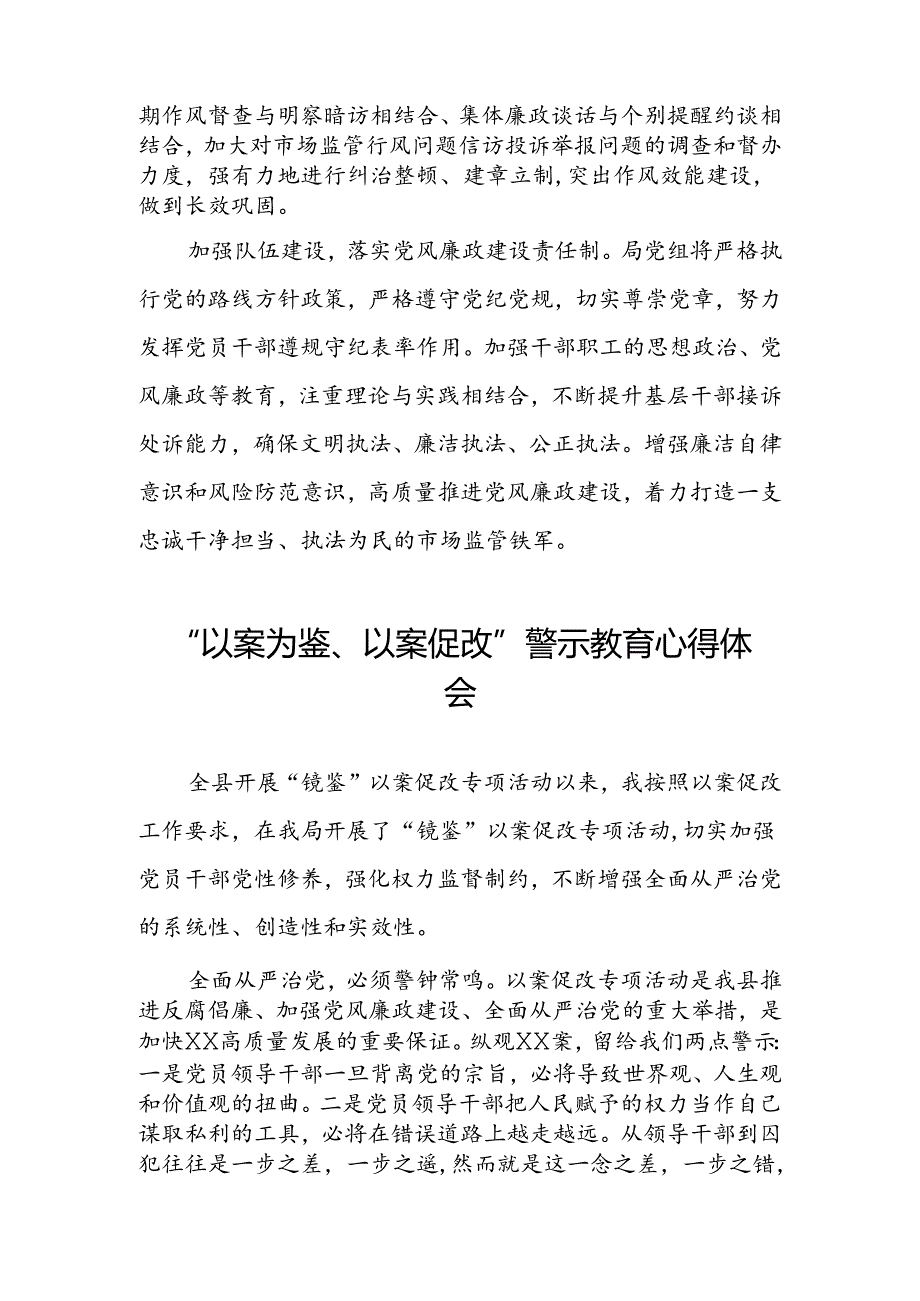 期作风督查与明察暗访相结合、集体廉政谈话与个别提醒约谈相结合，加大对市场监管行风问题信访投诉举报问题的调查和督办力度，强有力地进行纠治整顿、建章立制，突出作风效能建设，做到长效巩固。

加强队伍建设，落实党风廉政建设责任制。局党组将严格执行党的路线方针政策，严格遵守党纪党规，切实尊崇党章，努力发挥党员干部遵规守纪表率作用。加强干部职工的思想政治、党风廉政等教育，注重理论与实践相结合，不断提升基层干部接诉处诉能力，确保文明执法、廉洁执法、公正执法。增强廉洁自律意识和风险防范意识，高质量推进党风廉政建设，着力打造一支忠诚干净担当、执法为民的市场监管铁军。

“以案为鉴、以案促改”警示教育心得体会

全县开展“镜鉴”以案促改专项活动以来，我按照以案促改工作要求，在我局开展了“镜鉴”以案促改专项活动，切实加强党员干部党性修养，强化权力监督制约，不断增强全面从严治党的系统性、创造性和实效性。

全面从严治党，必须警钟常鸣。以案促改专项活动是我县推进反腐倡廉、加强党风廉政建设、全面从严治党的重大举措，是加快XX高质量发展的重要保证。纵观XX案，留给我们两点警示：一是党员领导干部一旦背离党的宗旨，必将导致世界观、人生观和价值观的扭曲。二是党员领导干部把人民赋予的权力当作自己谋取私利的工具，必将在错误道路上越走越远。从领导干部到囚犯往往是一步之差，一步之遥，然而就是这一念之差，一步之错，